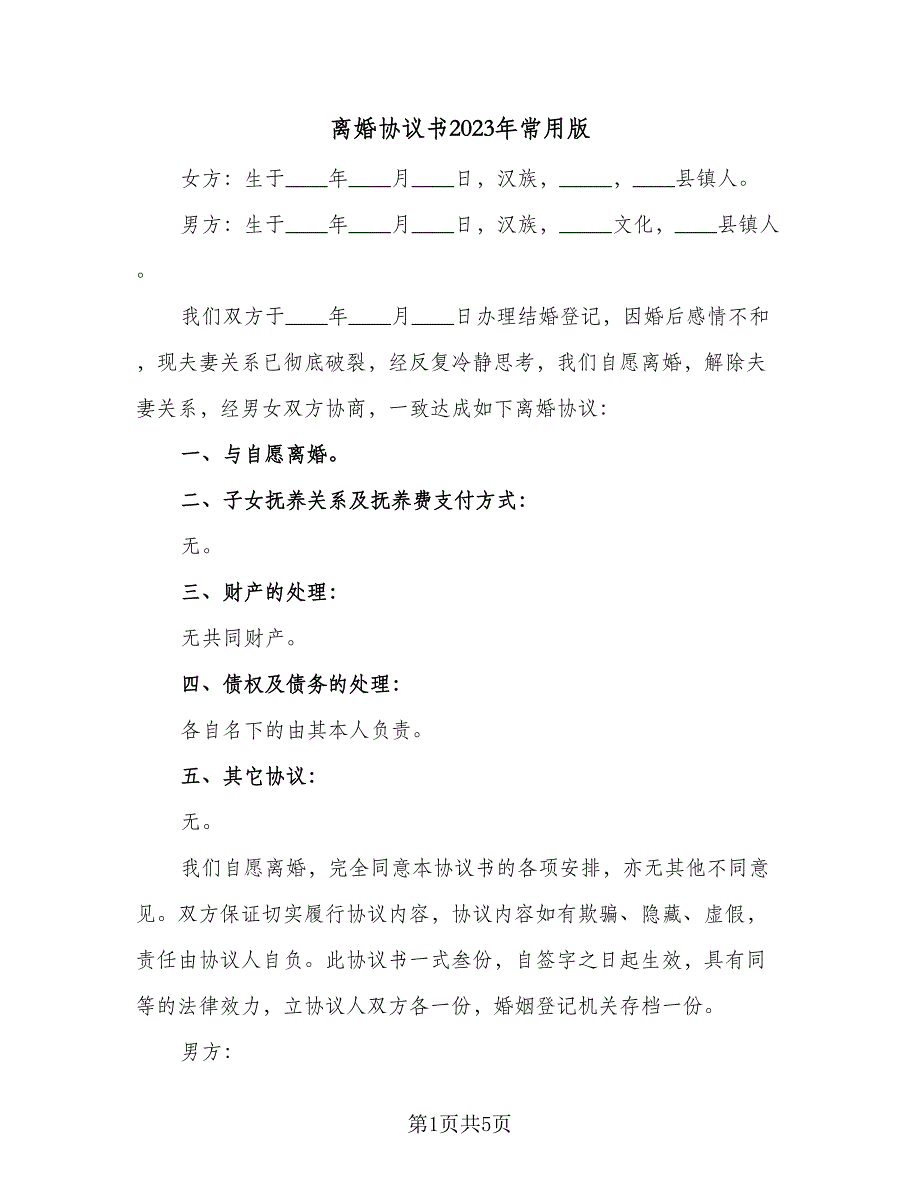 离婚协议书2023年常用版

女方：生于____年____月____日，汉族，_____，____县镇人。

男方：生于____年____月____日，汉族，_____文化，____县镇人。

我们双方于____年____月____日办理结婚登记，因婚后感情不和，现夫妻关系已彻底破裂，经反复冷静思考，我们自愿离婚，解除夫妻关系，经男女双方协商，一致达成如下离婚协议：

一、与自愿离婚。

二、子女抚养关系及抚养费支付方式：

无。

三、财产的处理：

无共同财产。

四、债权及债务的处理：

各自名下的由其本人负责。

五、其它协议：

无。

我们自愿离婚，完全同意本协议书的各项安排，亦无其他不同意见。双方保证切实履行协议内容，协议内容如有欺骗、隐藏、虚假，责任由协议人自负。此协议书一式叁份，自签字之日起生效，具有同等的法律效力，立协议人双方各一份，婚姻登记机关存档一份。

男方：

第1页共5页